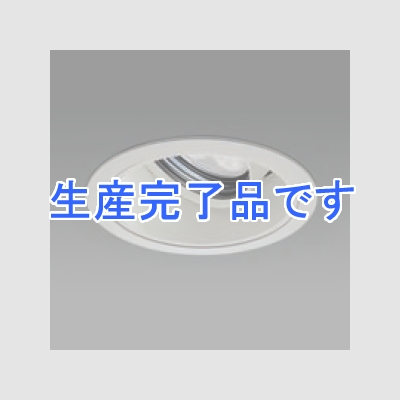 生産完了品です